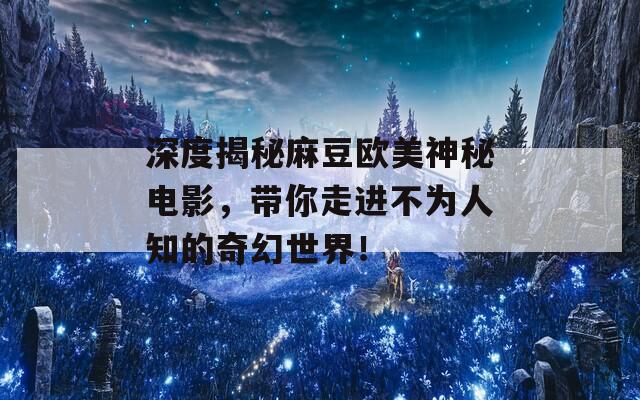 深度揭秘麻豆欧美神秘电影，带你走进不为人知的奇幻世界！